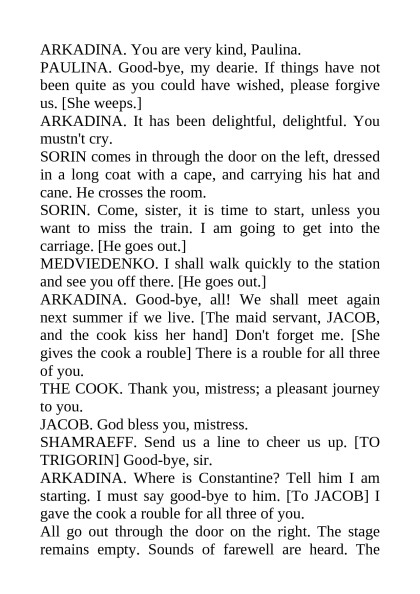 ARKADINA. You are very kind, Paulina.
PAULINA. Good-bye, my dearie. If things have not been quite as you could have wished, please forgive us. [She weeps.]
ARKADINA. It has been delightful, delightful. You mustn't cry.
SORIN comes in through the door on the left, dressed in a long coat with a cape, and carrying his hat and cane. He crosses the room.
SORIN. Come, sister, it is time to start, unless you want to miss the train. I am going to get into the carriage. [He goes out.]
MEDVIEDENKO. I shall walk quickly to the station and see you off there. [He goes out.]
ARKADINA. Good-bye, all! We shall meet again next summer if we live. [The maid servant, JACOB, and the cook kiss her hand] Don't forget me. [She gives the cook a rouble] There is a rouble for all three of you.
THE COOK. Thank you, mistress; a pleasant journey to you.
JACOB. God bless you, mistress.
SHAMRAEFF. Send us a line to cheer us up. [TO TRIGORIN] Good-bye, sir.
ARKADINA. Where is Constantine? Tell him I am starting. I must say good-bye to him. [To JACOB] I gave the cook a rouble for all three of you.
All go out through the door on the right. The stage remains empty. Sounds of farewell are heard. The